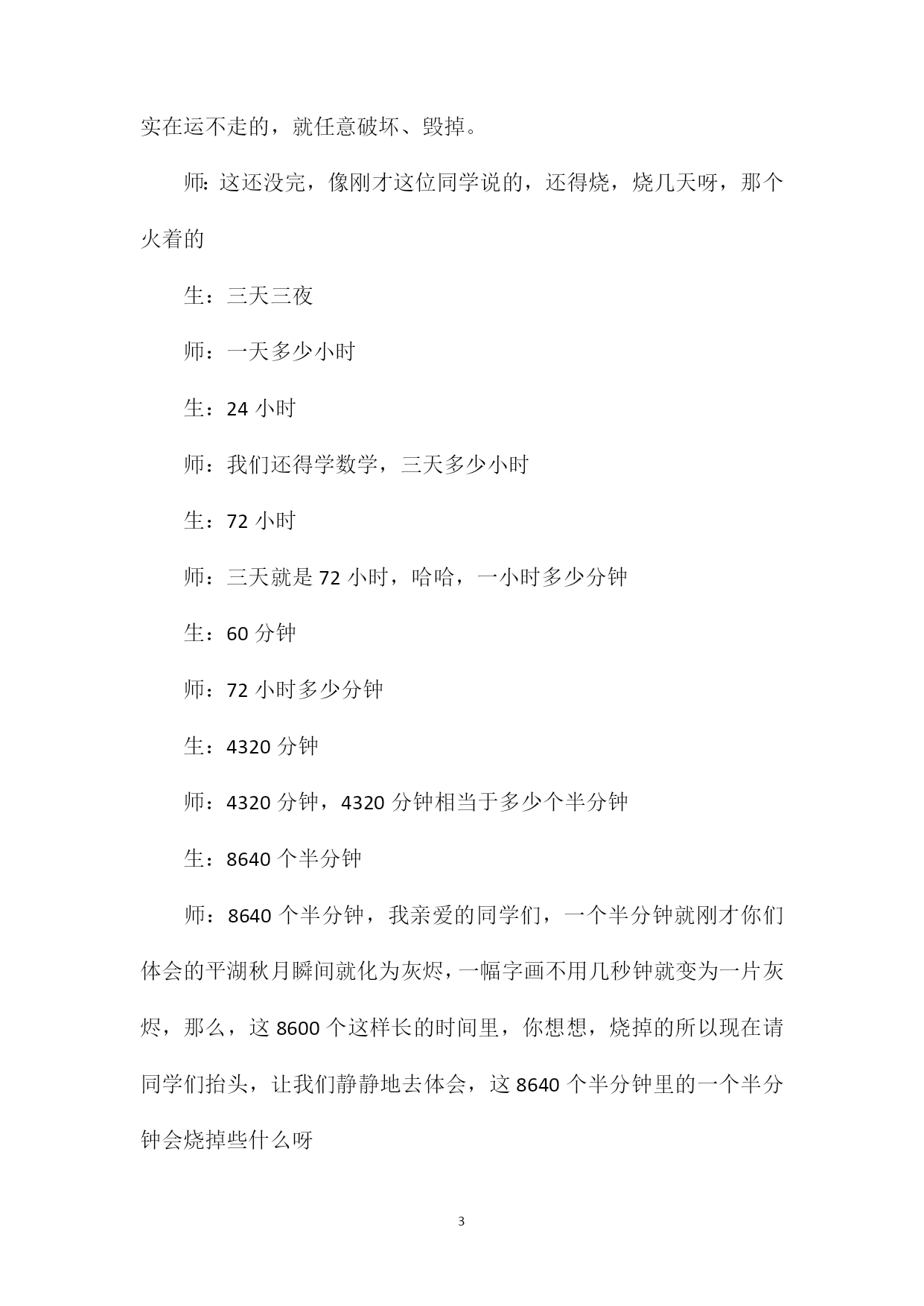 实在运不走的，就任意破坏、毁掉。

师：这还没完，像刚才这位同学说的，还得烧，烧几天呀，那个火着的

生：三天三夜

师：一天多少小时

生：24 小时

师：我们还得学数学，三天多少小时

生：72 小时

师：三天就是 72 小时，哈哈，一小时多少分钟

生：60 分钟

师：72 小时多少分钟

生：4320 分钟

师：4320 分钟，4320 分钟相当于多少个半分钟

生：8640 个半分钟

师：8640 个半分钟，我亲爱的同学们，一个半分钟就刚才你们体会的平湖秋月瞬间就化为灰烬，一幅字画不用几秒钟就变为一片灰烬，那么，这 8600 个这样长的时间里，你想想，烧掉的所以现在请同学们抬头，让我们静静地去体会，这 8640 个半分钟里的一个半分钟会烧掉些什么呀

3